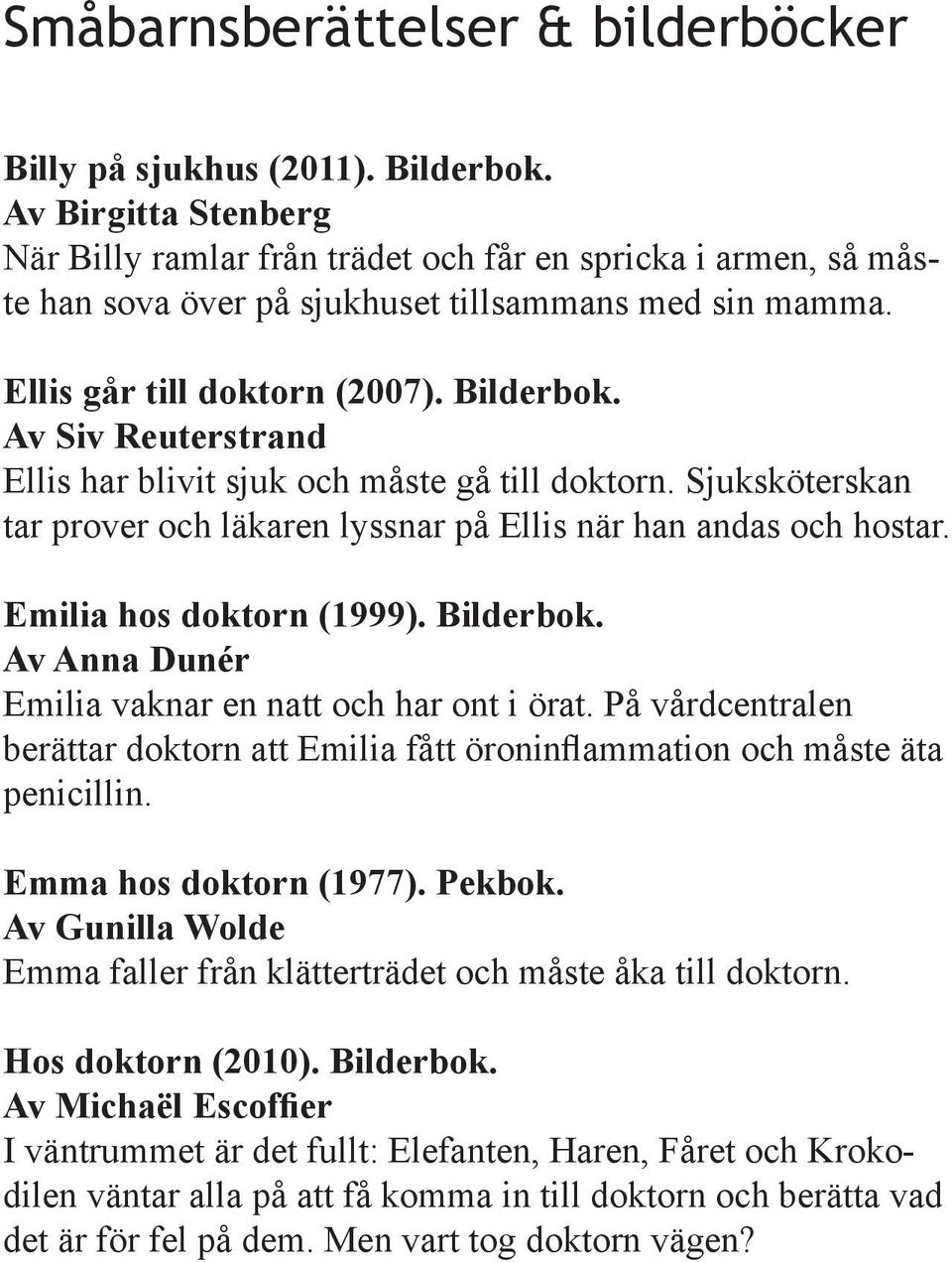 Småbarnsberättelser & bilderböcker

Billy på sjukhus (2011). Bilderbok.
Av Birgitta Stenberg
När Billy ramlar från trädet och får en spricka i armen, så måste han sova över på sjukhuset tillsammans med sin mamma.

Ellis går till doktorn (2007). Bilderbok.
Av Siv Reuterstrand
Ellis har blivit sjuk och måste gå till doktorn. Sjuksköterskan tar prover och läkaren lyssnar på Ellis när han andas och hostar.

Emilia hos doktorn (1999). Bilderbok.
Av Anna Dunér
Emilia vaknar en natt och har ont i örat. På vårdcentralen berättar doktorn att Emilia fått öroninflammation och måste äta penicillin.

Emma hos doktorn (1977). Pekbok.
Av Gunilla Wolde
Emma faller från klätterträdet och måste åka till doktorn.

Hos doktorn (2010). Bilderbok.
Av Michaël Escoffier
I väntrummet är det fullt: Elefanten, Haren, Fåret och Krokodilen väntar alla på att få komma in till doktorn och berätta vad det är för fel på dem. Men vart tog doktorn vägen?